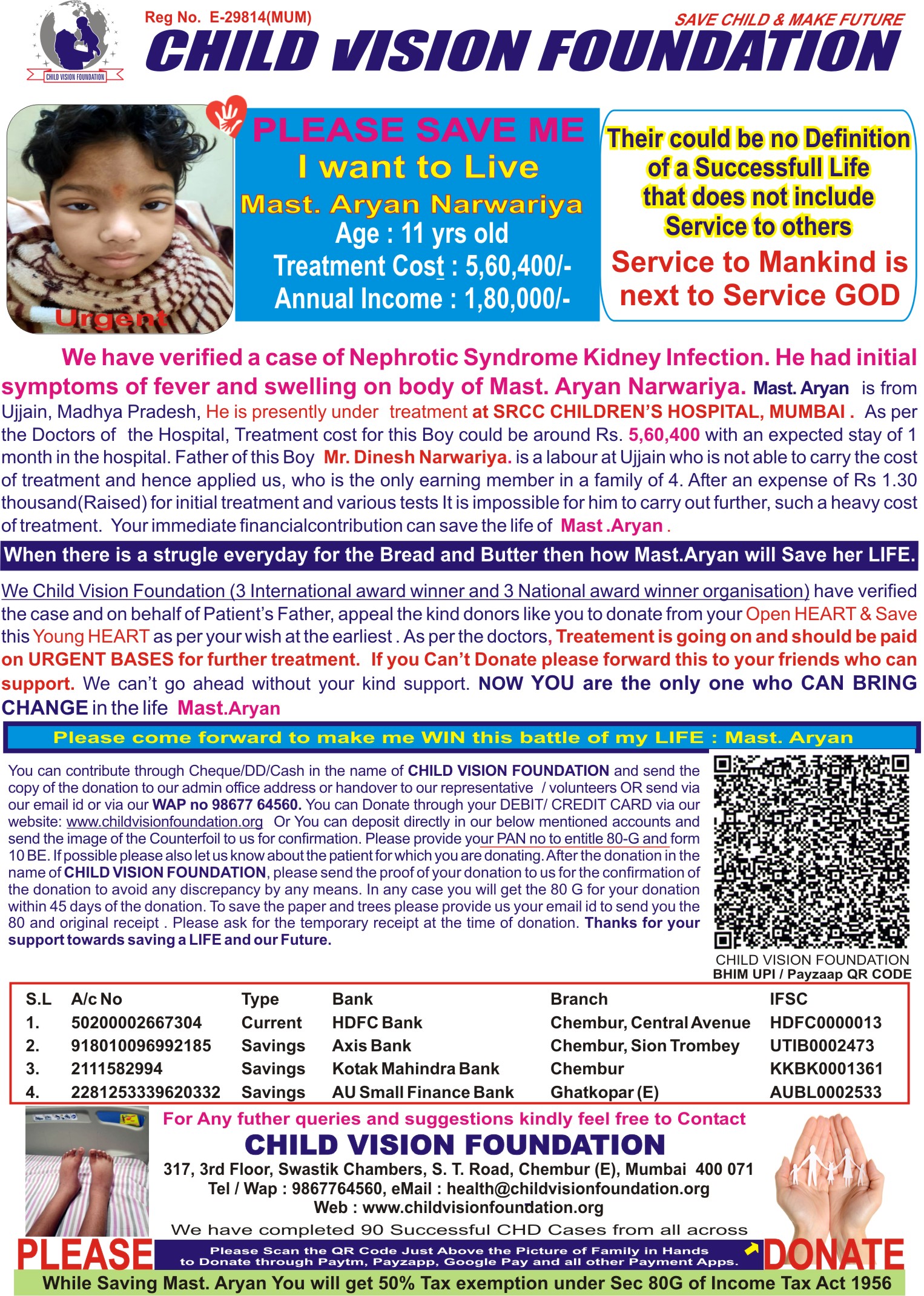 CHILD VISION FOUNDATION

Reg No. E-29814(MUM)

SAVE CHILD & MAKE FUTURE

CHILD VISION FOUNDATION

Urgent

PLEASE SAVE ME
I want to Live
Mast. Aryan Narwariya
Age : 11 yrs old
Treatment Cost : 5,60,400/-
Annual Income : 1,80,000/-

Their could be no Definition of a Successfull Life that does not include Service to others
Service to Mankind is next to Service GOD

We have verified a case of Nephrotic Syndrome Kidney Infection. He had initial symptoms of fever and swelling on body of Mast. Aryan Narwariya. Mast. Aryan is from Ujjain, Madhya Pradesh, He is presently under treatment at SRCC CHILDREN'S HOSPITAL, MUMBAI . As per the Doctors of the Hospital, Treatment cost for this Boy could be around Rs. 5,60,400 with an expected stay of 1 month in the hospital. Father of this Boy Mr. Dinesh Narwariya. is a labour at Ujjain who is not able to carry the cost of treatment and hence applied us, who is the only earning member in a family of 4. After an expense of Rs 1.30 thousand(Raised) for initial treatment and various tests It is impossible for him to carry out further, such a heavy cost of treatment. Your immediate financialcontribution can save the life of Mast .Aryan .

When there is a strugle everyday for the Bread and Butter then how Mast.Aryan will Save her LIFE.

We Child Vision Foundation (3 International award winner and 3 National award winner organisation) have verified the case and on behalf of Patient's Father, appeal the kind donors like you to donate from your Open HEART & Save this Young HEART as per your wish at the earliest . As per the doctors, Treatement is going on and should be paid on URGENT BASES for further treatment. If you Can't Donate please forward this to your friends who can support. We can't go ahead without your kind support. NOW YOU are the only one who CAN BRING CHANGE in the life Mast.Aryan

Please come forward to make me WIN this battle of my LIFE : Mast. Aryan

You can contribute through Cheque/DD/Cash in the name of CHILD VISION FOUNDATION and send the copy of the donation to our admin office address or handover to our representative / volunteers OR send via our email id or via our WAP no 98677 64560. You can Donate through your DEBIT/ CREDIT CARD via our website: www.childvisionfoundation.org Or You can deposit directly in our below mentioned accounts and send the image of the Counterfoil to us for confirmation. Please provide your PAN no to entitle 80-G and form 10 BE. If possible please also let us know about the patient for which you are donating. After the donation in the name of CHILD VISION FOUNDATION, please send the proof of your donation to us for the confirmation of the donation to avoid any discrepancy by any means. In any case you will get the 80 G for your donation within 45 days of the donation. To save the paper and trees please provide us your email id to send you the 80 and original receipt . Please ask for the temporary receipt at the time of donation. Thanks for your support towards saving a LIFE and our Future.

CHILD VISION FOUNDATION
BHIM UPI / Payzaap QR CODE

| S.L | A/c No | Type | Bank | Branch | IFSC |
|---|---|---|---|---|---|
| 1. | 50200002667304 | Current | HDFC Bank | Chembur, Central Avenue | HDFC0000013 |
| 2. | 918010096992185 | Savings | Axis Bank | Chembur, Sion Trombey | UTIB0002473 |
| 3. | 2111582994 | Savings | Kotak Mahindra Bank | Chembur | KKBK0001361 |
| 4. | 2281253339620332 | Savings | AU Small Finance Bank | Ghatkopar (E) | AUBL0002533 |

For Any futher queries and suggestions kindly feel free to Contact
CHILD VISION FOUNDATION
317, 3rd Floor, Swastik Chambers, S. T. Road, Chembur (E), Mumbai 400 071
Tel / Wap : 9867764560, eMail : health@childvisionfoundation.org
Web : www.childvisionfoundation.org
We have completed 90 Successful CHD Cases from all across

PLEASE
Please Scan the QR Code Just Above the Picture of Family in Hands to Donate through Paytm, Payzapp, Google Pay and all other Payment Apps.
DONATE

While Saving Mast. Aryan You will get 50% Tax exemption under Sec 80G of Income Tax Act 1956